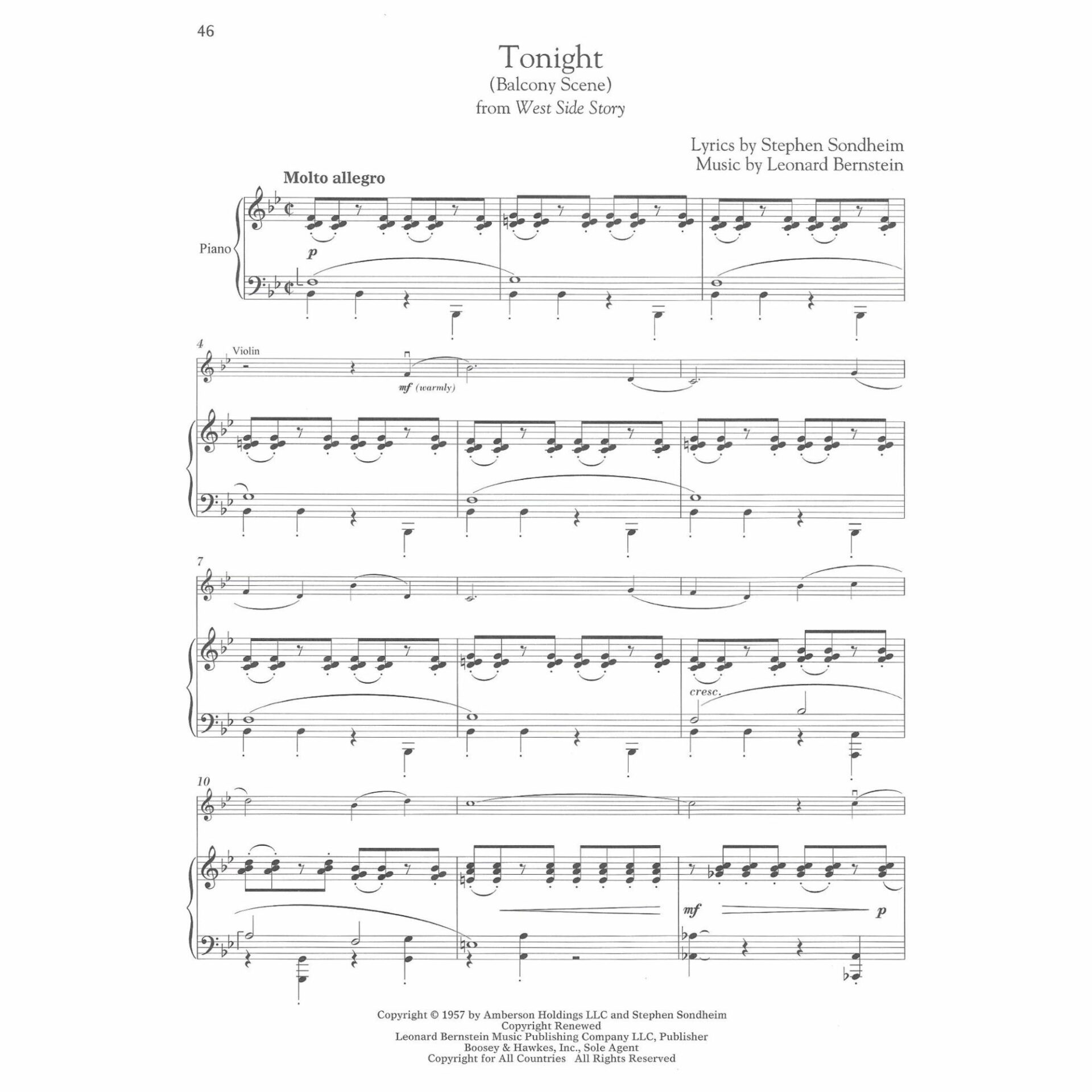 46

Tonight
(Balcony Scene)
from West Side Story

Lyrics by Stephen Sondheim
Music by Leonard Bernstein

Molto allegro

Piano

p

4
Violin

mf (warmly)

7

cresc.

10

mf

p

Copyright © 1957 by Amberson Holdings LLC and Stephen Sondheim
Copyright Renewed
Leonard Bernstein Music Publishing Company LLC, Publisher
Boosey & Hawkes, Inc., Sole Agent
Copyright for All Countries All Rights Reserved